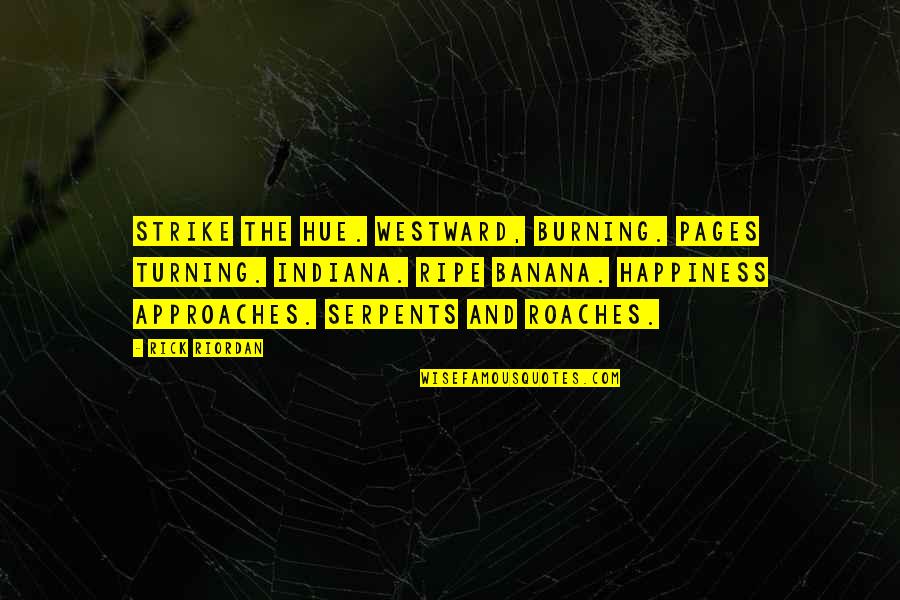 STRIKE THE HUE. WESTWARD, BURNING. PAGES TURNING. INDIANA. RIPE BANANA. HAPPINESS APPROACHES. SERPENTS AND ROACHES.

- RICK RIORDAN

WISEFAMOUSQUOTES.COM